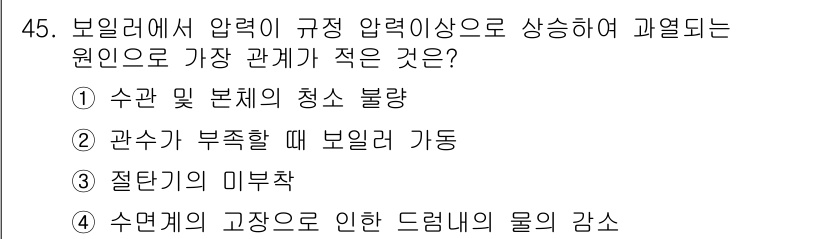 45. 보일러에서 압력이 규정 압력이상으로 상승하여 과열되는 원인으로 가장 관계가 적은 것은?

① 수관 및 본체의 청소 불량

② 관수가 부족할 때 보일러 가동

③ 절탄기의 미부착

④ 수면계의 고장으로 인한 드럼내의 물의 감소